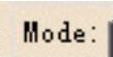 Mode: